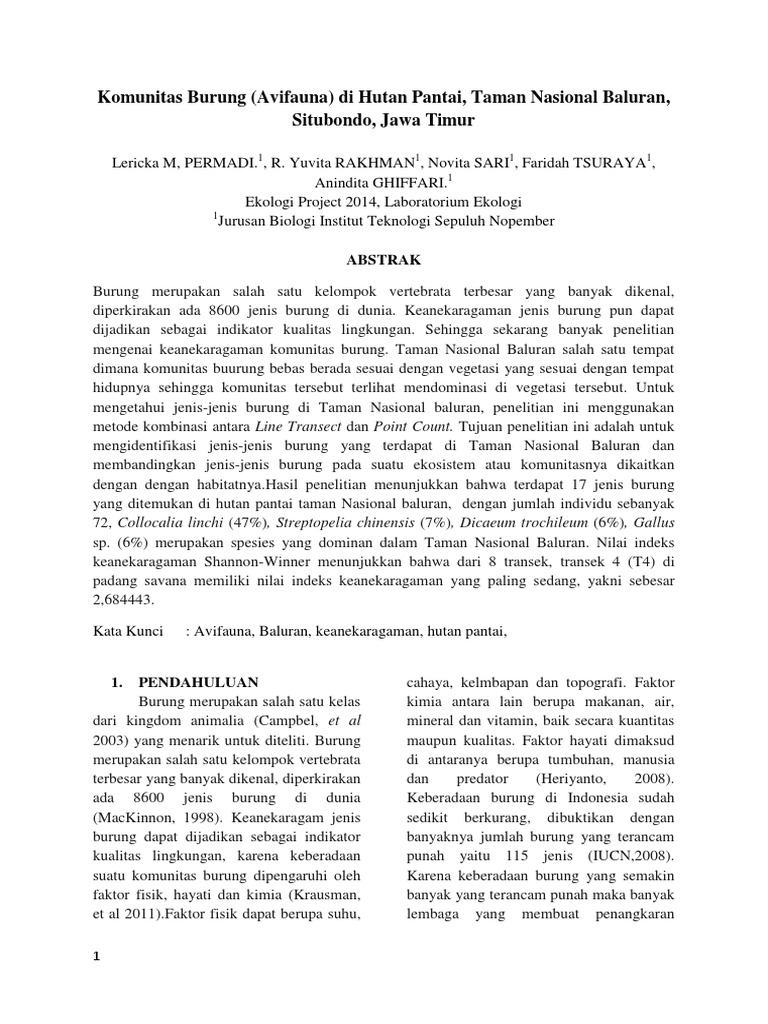 Komunitas Burung (Avifauna) di Hutan Pantai, Taman Nasional Baluran, Situbondo, Jawa Timur

Lericka M, PERMADI.$^1$, R. Yuvita RAKHMAN$^1$, Novita SARI$^1$, Faridah TSURAYA$^1$, Anindita GHIFFARI.$^1$
Ekologi Project 2014, Laboratorium Ekologi
$^1$Jurusan Biologi Institut Teknologi Sepuluh Nopember

ABSTRAK

Burung merupakan salah satu kelompok vertebrata terbesar yang banyak dikenal, diperkirakan ada 8600 jenis burung di dunia. Keanekaragaman jenis burung pun dapat dijadikan sebagai indikator kualitas lingkungan. Sehingga sekarang banyak penelitian mengenai keanekaragaman komunitas burung. Taman Nasional Baluran salah satu tempat dimana komunitas buurung bebas berada sesuai dengan vegetasi yang sesuai dengan tempat hidupnya sehingga komunitas tersebut terlihat mendominasi di vegetasi tersebut. Untuk mengetahui jenis-jenis burung di Taman Nasional baluran, penelitian ini menggunakan metode kombinasi antara Line Transect dan Point Count. Tujuan penelitian ini adalah untuk mengidentifikasi jenis-jenis burung yang terdapat di Taman Nasional Baluran dan membandingkan jenis-jenis burung pada suatu ekosistem atau komunitasnya dikaitkan dengan dengan habitatnya.Hasil penelitian menunjukkan bahwa terdapat 17 jenis burung yang ditemukan di hutan pantai taman Nasional baluran, dengan jumlah individu sebanyak 72, Collocalia linchi (47%), Streptopelia chinensis (7%), Dicaeum trochileum (6%), Gallus sp. (6%) merupakan spesies yang dominan dalam Taman Nasional Baluran. Nilai indeks keanekaragaman Shannon-Winner menunjukkan bahwa dari 8 transek, transek 4 (T4) di padang savana memiliki nilai indeks keanekaragaman yang paling sedang, yakni sebesar 2,684443.

Kata Kunci : Avifauna, Baluran, keanekaragaman, hutan pantai,

1. PENDAHULUAN
Burung merupakan salah satu kelas dari kingdom animalia (Campbel, et al 2003) yang menarik untuk diteliti. Burung merupakan salah satu kelompok vertebrata terbesar yang banyak dikenal, diperkirakan ada 8600 jenis burung di dunia (MacKinnon, 1998). Keanekaragam jenis burung dapat dijadikan sebagai indikator kualitas lingkungan, karena keberadaan suatu komunitas burung dipengaruhi oleh faktor fisik, hayati dan kimia (Krausman, et al 2011).Faktor fisik dapat berupa suhu, cahaya, kelmbapan dan topografi. Faktor kimia antara lain berupa makanan, air, mineral dan vitamin, baik secara kuantitas maupun kualitas. Faktor hayati dimaksud di antaranya berupa tumbuhan, manusia dan predator (Heriyanto, 2008). Keberadaan burung di Indonesia sudah sedikit berkurang, dibuktikan dengan banyaknya jumlah burung yang terancam punah yaitu 115 jenis (IUCN,2008). Karena keberadaan burung yang semakin banyak yang terancam punah maka banyak lembaga yang membuat penangkaran

1